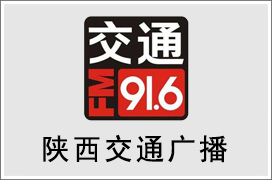 交通
FM 91.6
陕西交通广播